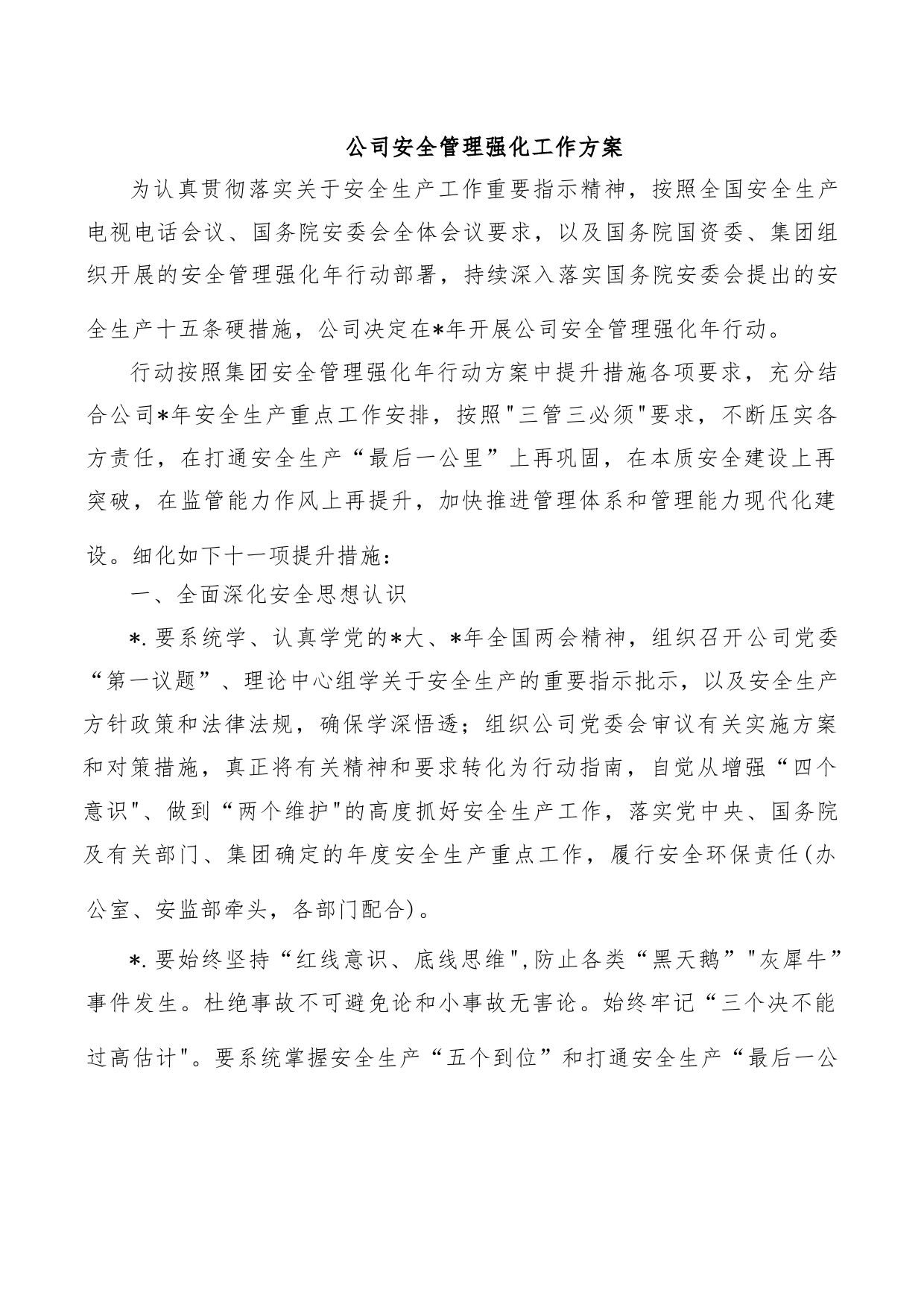 公司安全管理强化工作方案

为认真贯彻落实关于安全生产工作重要指示精神，按照全国安全生产电视电话会议、国务院安委会全体会议要求，以及国务院国资委、集团组织开展的安全管理强化年行动部署，持续深入落实国务院安委会提出的安全生产十五条硬措施，公司决定在*年开展公司安全管理强化年行动。

行动按照集团安全管理强化年行动方案中提升措施各项要求，充分结合公司*年安全生产重点工作安排，按照"三管三必须"要求，不断压实各方责任，在打通安全生产“最后一公里”上再巩固，在本质安全建设上再突破，在监管能力作风上再提升，加快推进管理体系和管理能力现代化建设。细化如下十一项提升措施：

一、全面深化安全思想认识

*.要系统学、认真学党的*大、*年全国两会精神，组织召开公司党委“第一议题”、理论中心组学关于安全生产的重要指示批示，以及安全生产方针政策和法律法规，确保学深悟透；组织公司党委会审议有关实施方案和对策措施，真正将有关精神和要求转化为行动指南，自觉从增强“四个意识"、做到“两个维护"的高度抓好安全生产工作，落实党中央、国务院及有关部门、集团确定的年度安全生产重点工作，履行安全环保责任(办公室、安监部牵头，各部门配合)。

*.要始终坚持“红线意识、底线思维",防止各类“黑天鹅”"灰犀牛”事件发生。杜绝事故不可避免论和小事故无害论。始终牢记“三个决不能过高估计"。要系统掌握安全生产“五个到位”和打通安全生产“最后一公